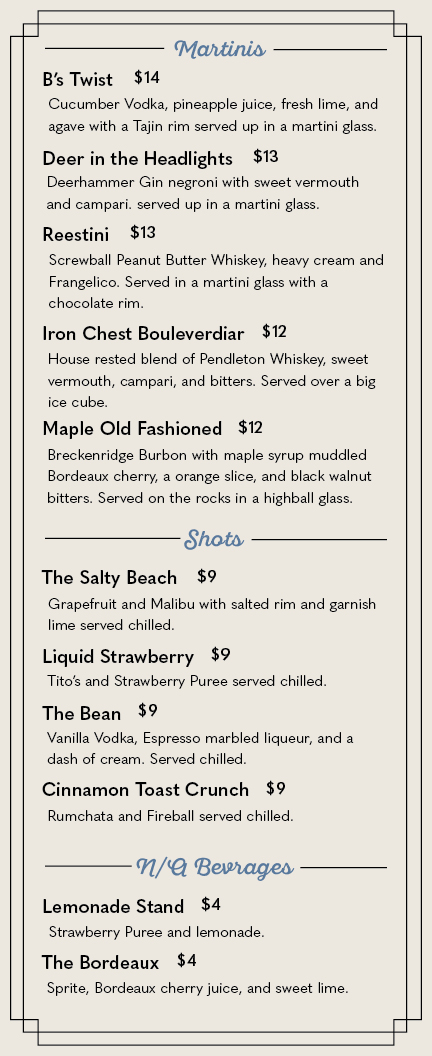 Martinis

B's Twist $14
Cucumber Vodka, pineapple juice, fresh lime, and agave with a Tajin rim served up in a martini glass.

Deer in the Headlights $13
Deerhammer Gin negroni with sweet vermouth and campari. served up in a martini glass.

Reestini $13
Screwball Peanut Butter Whiskey, heavy cream and Frangelico. Served in a martini glass with a chocolate rim.

Iron Chest Bouleverdiar $12
House rested blend of Pendleton Whiskey, sweet vermouth, campari, and bitters. Served over a big ice cube.

Maple Old Fashioned $12
Breckenridge Burbon with maple syrup muddled Bordeaux cherry, a orange slice, and black walnut bitters. Served on the rocks in a highball glass.

Shots

The Salty Beach $9
Grapefruit and Malibu with salted rim and garnish lime served chilled.

Liquid Strawberry $9
Tito's and Strawberry Puree served chilled.

The Bean $9
Vanilla Vodka, Espresso marbled liqueur, and a dash of cream. Served chilled.

Cinnamon Toast Crunch $9
Rumchata and Fireball served chilled.

N/A Bevrages

Lemonade Stand $4
Strawberry Puree and lemonade.

The Bordeaux $4
Sprite, Bordeaux cherry juice, and sweet lime.